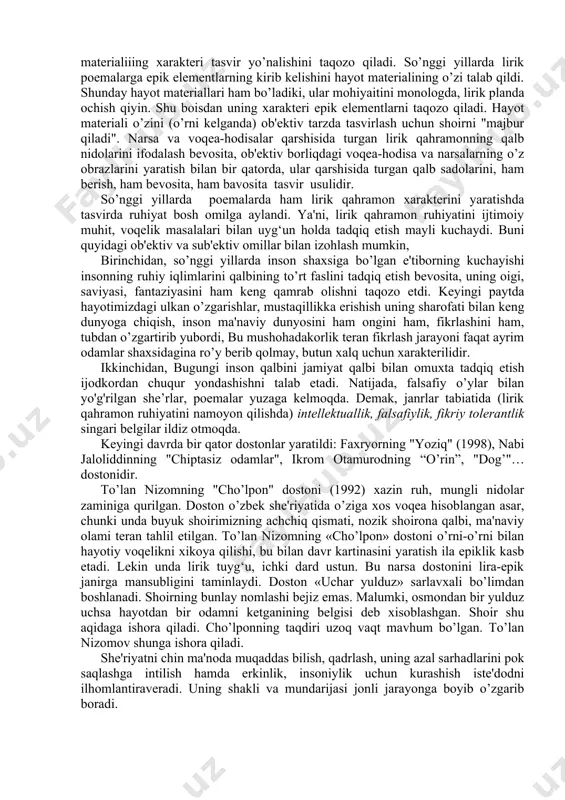 materialiiing xarakteri tasvir yo'nalishini taqozo qiladi. So'nggi yillarda lirik poemalarga epik elementlarning kirib kelishini hayot materialining o'zi talab qildi. Shunday hayot materiallari ham bo'ladiki, ular mohiyaitini monologda, lirik planda ochish qiyin. Shu boisdan uning xarakteri epik elementlarni taqozo qiladi. Hayot materiali o'zini (o'rni kelganda) ob'ektiv tarzda tasvirlash uchun shoirni "majbur qiladi". Narsa va voqea-hodisalar qarshisida turgan lirik qahramonning qalb nidolarini ifodalash bevosita, ob'ektiv borliqdagi voqea-hodisa va narsalarning o'z obrazlarini yaratish bilan bir qatorda, ular qarshisida turgan qalb sadolarini, ham berish, ham bevosita, ham bavosita tasvir usulidir.

So'nggi yillarda poemalarda ham lirik qahramon xarakterini yaratishda tasvirda ruhiyat bosh omilga aylandi. Ya'ni, lirik qahramon ruhiyatini ijtimoiy muhit, voqelik masalalari bilan uyg'un holda tadqiq etish mayli kuchaydi. Buni quyidagi ob'ektiv va sub'ektiv omillar bilan izohlash mumkin,

Birinchidan, so'nggi yillarda inson shaxsiga bo'lgan e'tiborning kuchayishi insonning ruhiy iqlimlarini qalbining to'rt faslini tadqiq etish bevosita, uning oigi, saviyasi, fantaziyasini ham keng qamrab olishni taqozo etdi. Keyingi paytda hayotimizdagi ulkan o'zgarishlar, mustaqillikka erishish uning sharofati bilan keng dunyoga chiqish, inson ma'naviy dunyosini ham ongini ham, fikrlashini ham, tubdan o'zgartirib yubordi, Bu mushohadakorlik teran fikrlash jarayoni faqat ayrim odamlar shaxsidagina ro'y berib qolmay, butun xalq uchun xarakterilidir.

Ikkinchidan, Bugungi inson qalbini jamiyat qalbi bilan omuxta tadqiq etish ijodkordan chuqur yondashishni talab etadi. Natijada, falsafiy o'ylar bilan yo'g'rilgan she'rlar, poemalar yuzaga kelmoqda. Demak, janrlar tabiatida (lirik qahramon ruhiyatini namoyon qilishda) intellektuallik, falsafiylik, fikriy tolerantlik singari belgilar ildiz otmoqda.

Keyingi davrda bir qator dostonlar yaratildi: Faxryorning "Yoziq" (1998), Nabi Jaloliddinning "Chiptasiz odamlar", Ikrom Otamurodning "O'rin", "Dog'"… dostonidir.

To'lan Nizomning "Cho'lpon" dostoni (1992) xazin ruh, mungli nidolar zaminiga qurilgan. Doston o'zbek she'riyatida o'ziga xos voqea hisoblangan asar, chunki unda buyuk shoirimizning achchiq qismati, nozik shoirona qalbi, ma'naviy olami teran tahlil etilgan. To'lan Nizomning «Cho'lpon» dostoni o'rni-o'rni bilan hayotiy voqelikni xikoya qilishi, bu bilan davr kartinasini yaratish ila epiklik kasb etadi. Lekin unda lirik tuyg'u, ichki dard ustun. Bu narsa dostonini lira-epik janirga mansubligini taminlaydi. Doston «Uchar yulduz» sarlavxali bo'limdan boshlanadi. Shoirning bunlay nomlashi bejiz emas. Malumki, osmondan bir yulduz uchsa hayotdan bir odamni ketganining belgisi deb xisoblashgan. Shoir shu aqidaga ishora qiladi. Cho'lponning taqdiri uzoq vaqt mavhum bo'lgan. To'lan Nizomov shunga ishora qiladi.

She'riyatni chin ma'noda muqaddas bilish, qadrlash, uning azal sarhadlarini pok saqlashga intilish hamda erkinlik, insoniylik uchun kurashish iste'dodni ilhomlantiraveradi. Uning shakli va mundarijasi jonli jarayonga boyib o'zgarib boradi.